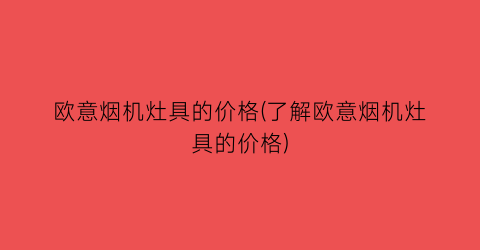 欧意烟机灶具的价格(了解欧意烟机灶具的价格)